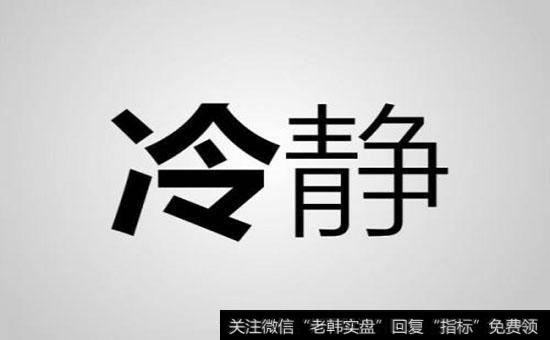 冷静

关注微信“老韩实盘”回复“指标”免费领